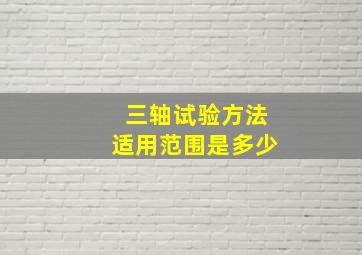 三轴试验方法
适用范围是多少